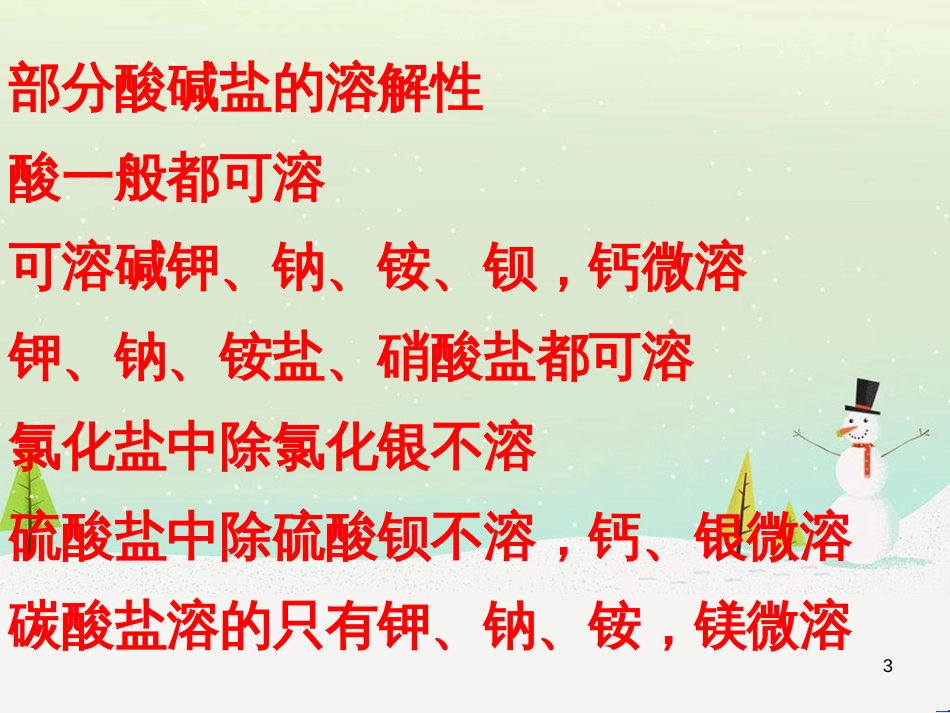 部分酸碱盐的溶解性

酸一般都可溶

可溶碱钾、钠、铵、钡，钙微溶

钾、钠、铵盐、硝酸盐都可溶

氯化盐中除氯化银不溶

硫酸盐中除硫酸钡不溶，钙、银微溶

碳酸盐溶的只有钾、钠、铵，镁微溶

3